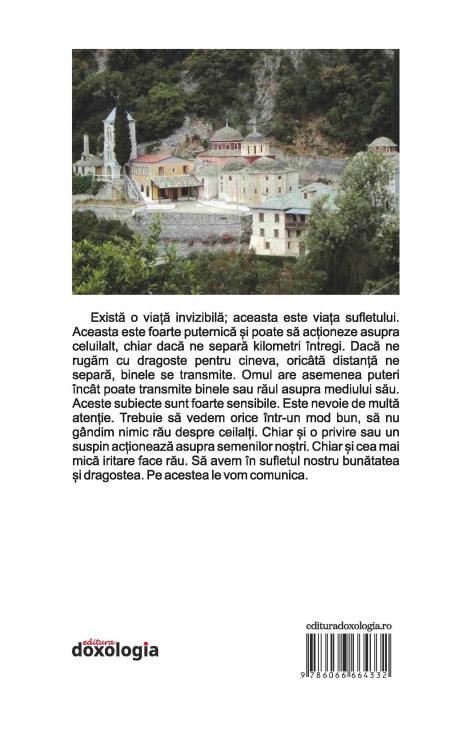 Există o viață invizibilă; aceasta este viața sufletului. Aceasta este foarte puternică și poate să acționeze asupra celuilalt, chiar dacă ne separă kilometri întregi. Dacă ne rugăm cu dragoste pentru cineva, oricâtă distanță ne separă, binele se transmite. Omul are asemenea puteri încât poate transmite binele sau răul asupra mediului său. Aceste subiecte sunt foarte sensibile. Este nevoie de multă atenție. Trebuie să vedem orice într-un mod bun, să nu gândim nimic rău despre ceilalți. Chiar și o privire sau un suspin acționează asupra semenilor noștri. Chiar și cea mai mică iritare face rău. Să avem în sufletul nostru bunătatea și dragostea. Pe acestea le vom comunica.

editura doxologia

edituradoxologia.ro

9 786066 664332